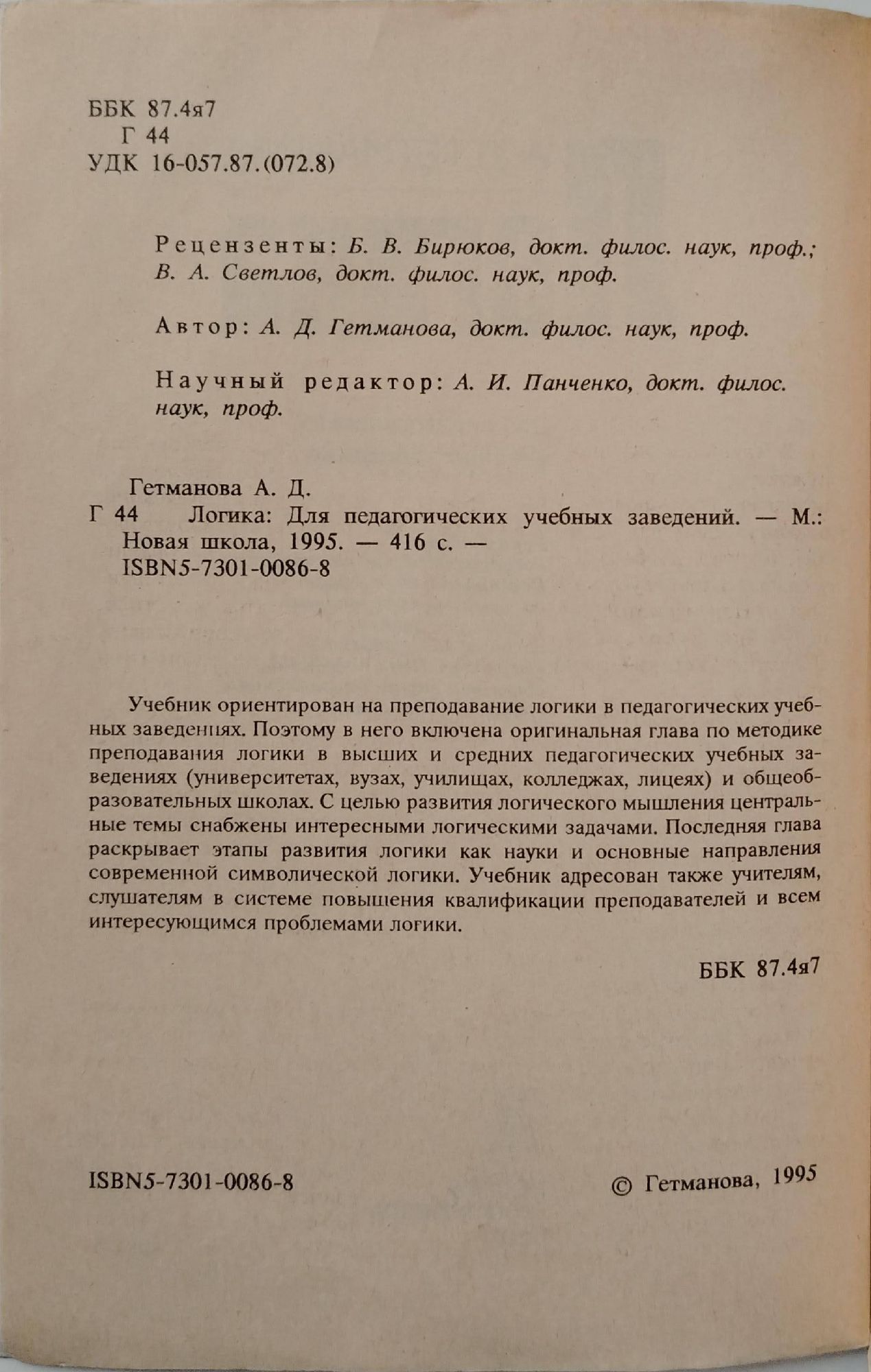 ББК 87.4я7
Г 44
УДК 16-057.87.(072.8)

Рецензенты: Б. В. Бирюков, докт. филос. наук, проф.; В. А. Светлов, докт. филос. наук, проф.

Автор: А. Д. Гетманова, докт. филос. наук, проф.

Научный редактор: А. И. Панченко, докт. филос. наук, проф.

Гетманова А. Д.
Г 44 Логика: Для педагогических учебных заведений. — М.: Новая школа, 1995. — 416 с. —
ISBN5-7301-0086-8

Учебник ориентирован на преподавание логики в педагогических учебных заведениях. Поэтому в него включена оригинальная глава по методике преподавания логики в высших и средних педагогических учебных заведениях (университетах, вузах, училищах, колледжах, лицеях) и общеобразовательных школах. С целью развития логического мышления центральные темы снабжены интересными логическими задачами. Последняя глава раскрывает этапы развития логики как науки и основные направления современной символической логики. Учебник адресован также учителям, слушателям в системе повышения квалификации преподавателей и всем интересующимся проблемами логики.

ББК 87.4я7

ISBN5-7301-0086-8

© Гетманова, 1995